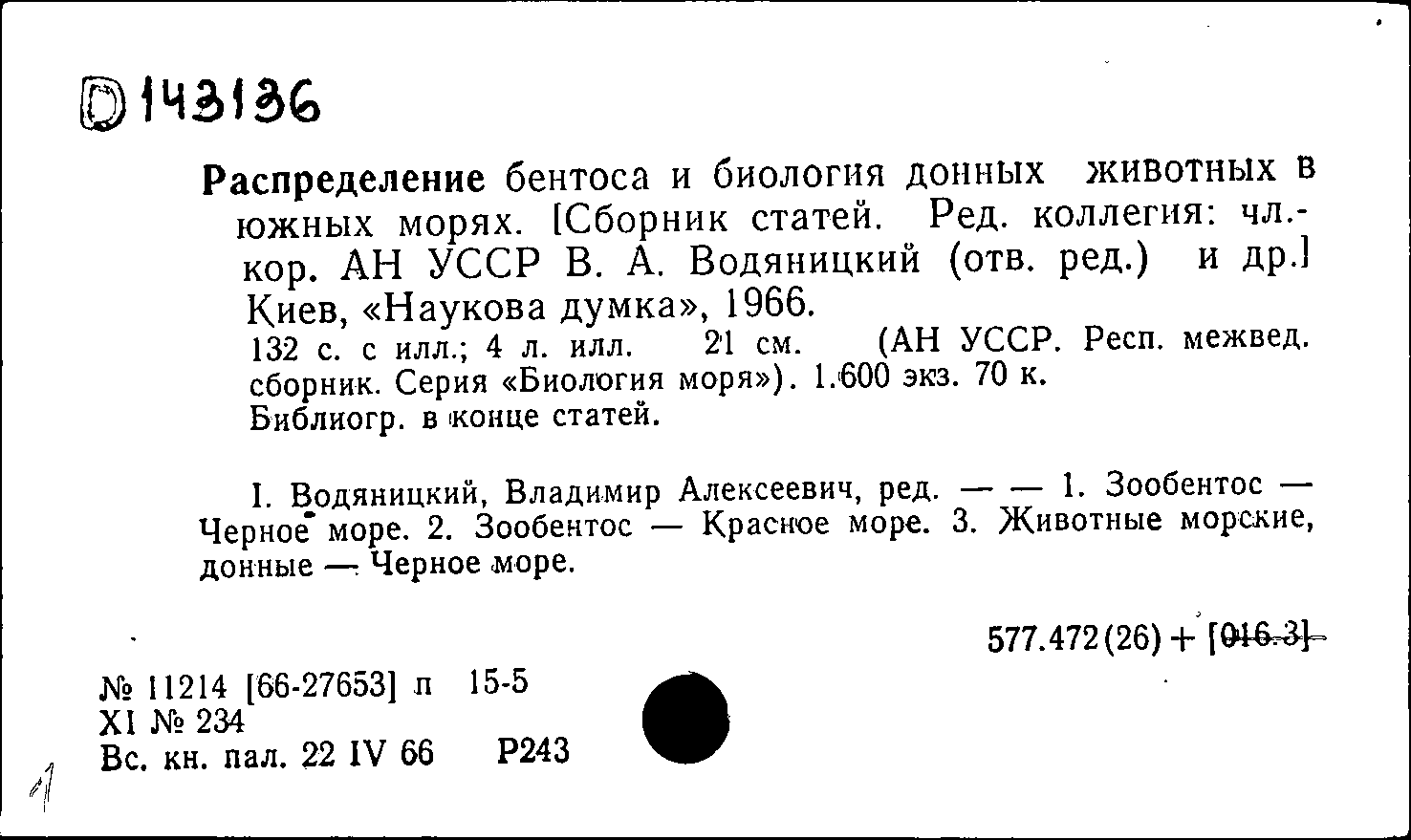 D 143136

Распределение бентоса и биология донных животных в южных морях. [Сборник статей. Ред. коллегия: чл.-кор. АН УССР В. А. Водяницкий (отв. ред.) и др.] Киев, «Наукова думка», 1966.
132 с. с илл.; 4 л. илл. 21 см. (АН УССР. Респ. межвед. сборник. Серия «Биология моря»). 1.600 экз. 70 к.
Библиогр. в конце статей.

I. Водяницкий, Владимир Алексеевич, ред. — — 1. Зообентос — Черное море. 2. Зообентос — Красное море. 3. Животные морские, донные — Черное море.

577.472(26) + [016.3]

№ 11214 [66-27653] п 15-5
XI № 234
Вс. кн. пал. 22 IV 66 Р243

1